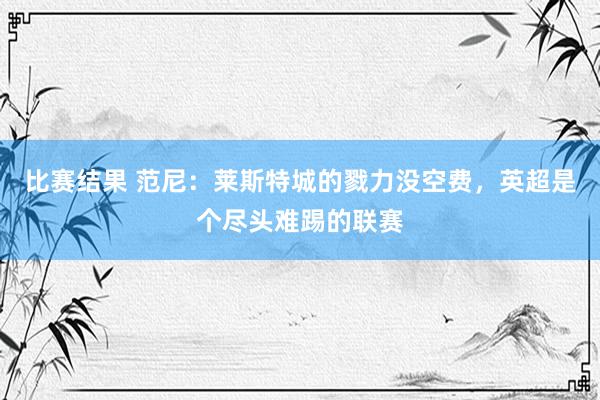 比赛结果 范尼：莱斯特城的戮力没空费，英超是个尽头难踢的联赛